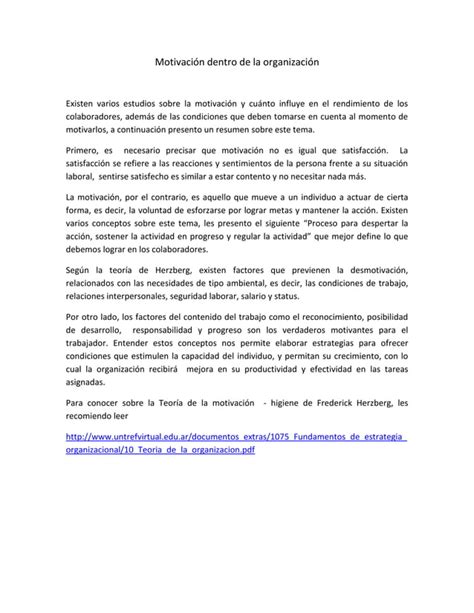 Motivación dentro de la organización

Existen varios estudios sobre la motivación y cuánto influye en el rendimiento de los colaboradores, además de las condiciones que deben tomarse en cuenta al momento de motivarlos, a continuación presento un resumen sobre este tema.

Primero, es necesario precisar que motivación no es igual que satisfacción. La satisfacción se refiere a las reacciones y sentimientos de la persona frente a su situación laboral, sentirse satisfecho es similar a estar contento y no necesitar nada más.

La motivación, por el contrario, es aquello que mueve a un individuo a actuar de cierta forma, es decir, la voluntad de esforzarse por lograr metas y mantener la acción. Existen varios conceptos sobre este tema, les presento el siguiente "Proceso para despertar la acción, sostener la actividad en progreso y regular la actividad" que mejor define lo que debemos lograr en los colaboradores.

Según la teoría de Herzberg, existen factores que previenen la desmotivación, relacionados con las necesidades de tipo ambiental, es decir, las condiciones de trabajo, relaciones interpersonales, seguridad laboral, salario y status.

Por otro lado, los factores del contenido del trabajo como el reconocimiento, posibilidad de desarrollo, responsabilidad y progreso son los verdaderos motivantes para el trabajador. Entender estos conceptos nos permite elaborar estrategias para ofrecer condiciones que estimulen la capacidad del individuo, y permitan su crecimiento, con lo cual la organización recibirá mejora en su productividad y efectividad en las tareas asignadas.

Para conocer sobre la Teoría de la motivación - higiene de Frederick Herzberg, les recomiendo leer

http://www.untrefvirtual.edu.ar/documentos_extras/1075_Fundamentos_de_estrategia_organizacional/10_Teoria_de_la_organizacion.pdf